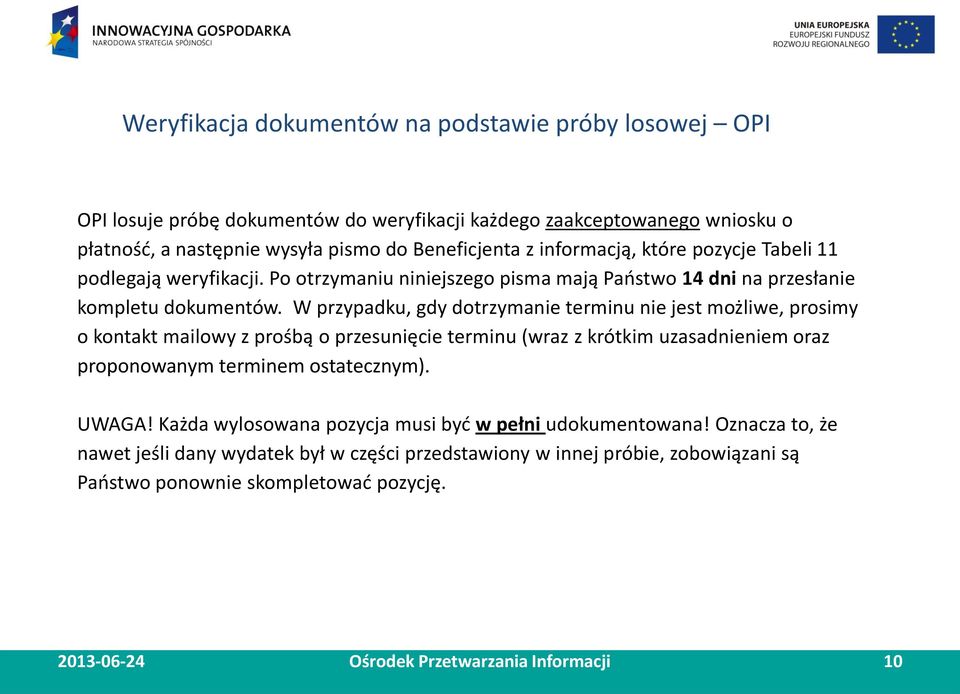 INNOWACYJNA GOSPODARKA
NARODOWA STRATEGIA SPÓJNOŚCI

UNIA EUROPEJSKA
EUROPEJSKI FUNDUSZ
ROZWOJU REGIONALNEGO

Weryfikacja dokumentów na podstawie próby losowej – OPI

OPI losuje próbę dokumentów do weryfikacji każdego zaakceptowanego wniosku o płatność, a następnie wysyła pismo do Beneficjenta z informacją, które pozycje Tabeli 11 podlegają weryfikacji. Po otrzymaniu niniejszego pisma mają Państwo 14 dni na przesłanie kompletu dokumentów. W przypadku, gdy dotrzymanie terminu nie jest możliwe, prosimy o kontakt mailowy z prośbą o przesunięcie terminu (wraz z krótkim uzasadnieniem oraz proponowanym terminem ostatecznym).

UWAGA! Każda wylosowana pozycja musi być w pełni udokumentowana! Oznacza to, że nawet jeśli dany wydatek był w części przedstawiony w innej próbie, zobowiązani są Państwo ponownie skompletować pozycję.

2013-06-24 Ośrodek Przetwarzania Informacji 10